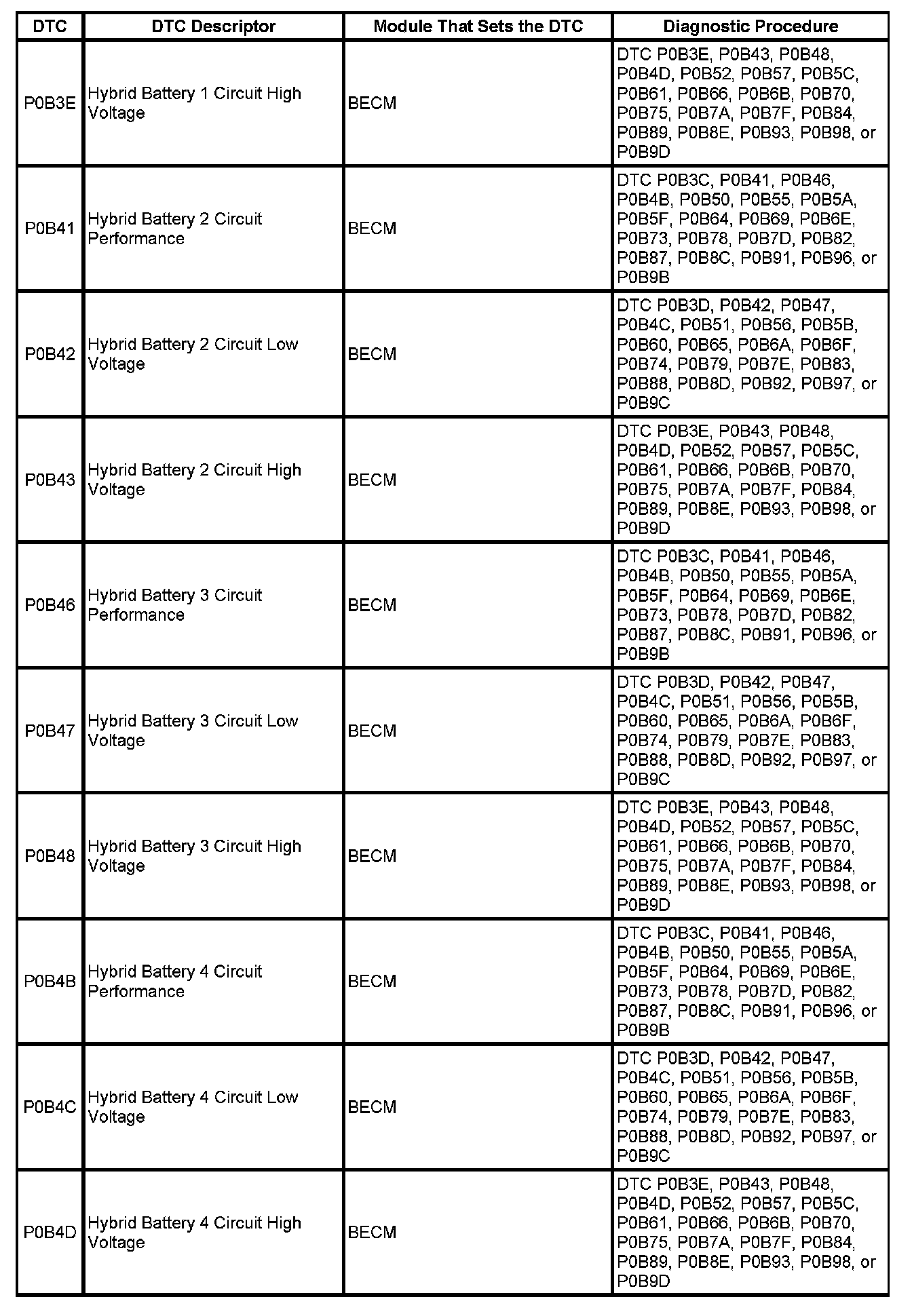 | DTC | DTC Descriptor | Module That Sets the DTC | Diagnostic Procedure |
|---|---|---|---|
| P0B3E | Hybrid Battery 1 Circuit High Voltage | BECM | DTC P0B3E, P0B43, P0B48, P0B4D, P0B52, P0B57, P0B5C, P0B61, P0B66, P0B6B, P0B70, P0B75, P0B7A, P0B7F, P0B84, P0B89, P0B8E, P0B93, P0B98, or P0B9D |
| P0B41 | Hybrid Battery 2 Circuit Performance | BECM | DTC P0B3C, P0B41, P0B46, P0B4B, P0B50, P0B55, P0B5A, P0B5F, P0B64, P0B69, P0B6E, P0B73, P0B78, P0B7D, P0B82, P0B87, P0B8C, P0B91, P0B96, or P0B9B |
| P0B42 | Hybrid Battery 2 Circuit Low Voltage | BECM | DTC P0B3D, P0B42, P0B47, P0B4C, P0B51, P0B56, P0B5B, P0B60, P0B65, P0B6A, P0B6F, P0B74, P0B79, P0B7E, P0B83, P0B88, P0B8D, P0B92, P0B97, or P0B9C |
| P0B43 | Hybrid Battery 2 Circuit High Voltage | BECM | DTC P0B3E, P0B43, P0B48, P0B4D, P0B52, P0B57, P0B5C, P0B61, P0B66, P0B6B, P0B70, P0B75, P0B7A, P0B7F, P0B84, P0B89, P0B8E, P0B93, P0B98, or P0B9D |
| P0B46 | Hybrid Battery 3 Circuit Performance | BECM | DTC P0B3C, P0B41, P0B46, P0B4B, P0B50, P0B55, P0B5A, P0B5F, P0B64, P0B69, P0B6E, P0B73, P0B78, P0B7D, P0B82, P0B87, P0B8C, P0B91, P0B96, or P0B9B |
| P0B47 | Hybrid Battery 3 Circuit Low Voltage | BECM | DTC P0B3D, P0B42, P0B47, P0B4C, P0B51, P0B56, P0B5B, P0B60, P0B65, P0B6A, P0B6F, P0B74, P0B79, P0B7E, P0B83, P0B88, P0B8D, P0B92, P0B97, or P0B9C |
| P0B48 | Hybrid Battery 3 Circuit High Voltage | BECM | DTC P0B3E, P0B43, P0B48, P0B4D, P0B52, P0B57, P0B5C, P0B61, P0B66, P0B6B, P0B70, P0B75, P0B7A, P0B7F, P0B84, P0B89, P0B8E, P0B93, P0B98, or P0B9D |
| P0B4B | Hybrid Battery 4 Circuit Performance | BECM | DTC P0B3C, P0B41, P0B46, P0B4B, P0B50, P0B55, P0B5A, P0B5F, P0B64, P0B69, P0B6E, P0B73, P0B78, P0B7D, P0B82, P0B87, P0B8C, P0B91, P0B96, or P0B9B |
| P0B4C | Hybrid Battery 4 Circuit Low Voltage | BECM | DTC P0B3D, P0B42, P0B47, P0B4C, P0B51, P0B56, P0B5B, P0B60, P0B65, P0B6A, P0B6F, P0B74, P0B79, P0B7E, P0B83, P0B88, P0B8D, P0B92, P0B97, or P0B9C |
| P0B4D | Hybrid Battery 4 Circuit High Voltage | BECM | DTC P0B3E, P0B43, P0B48, P0B4D, P0B52, P0B57, P0B5C, P0B61, P0B66, P0B6B, P0B70, P0B75, P0B7A, P0B7F, P0B84, P0B89, P0B8E, P0B93, P0B98, or P0B9D |